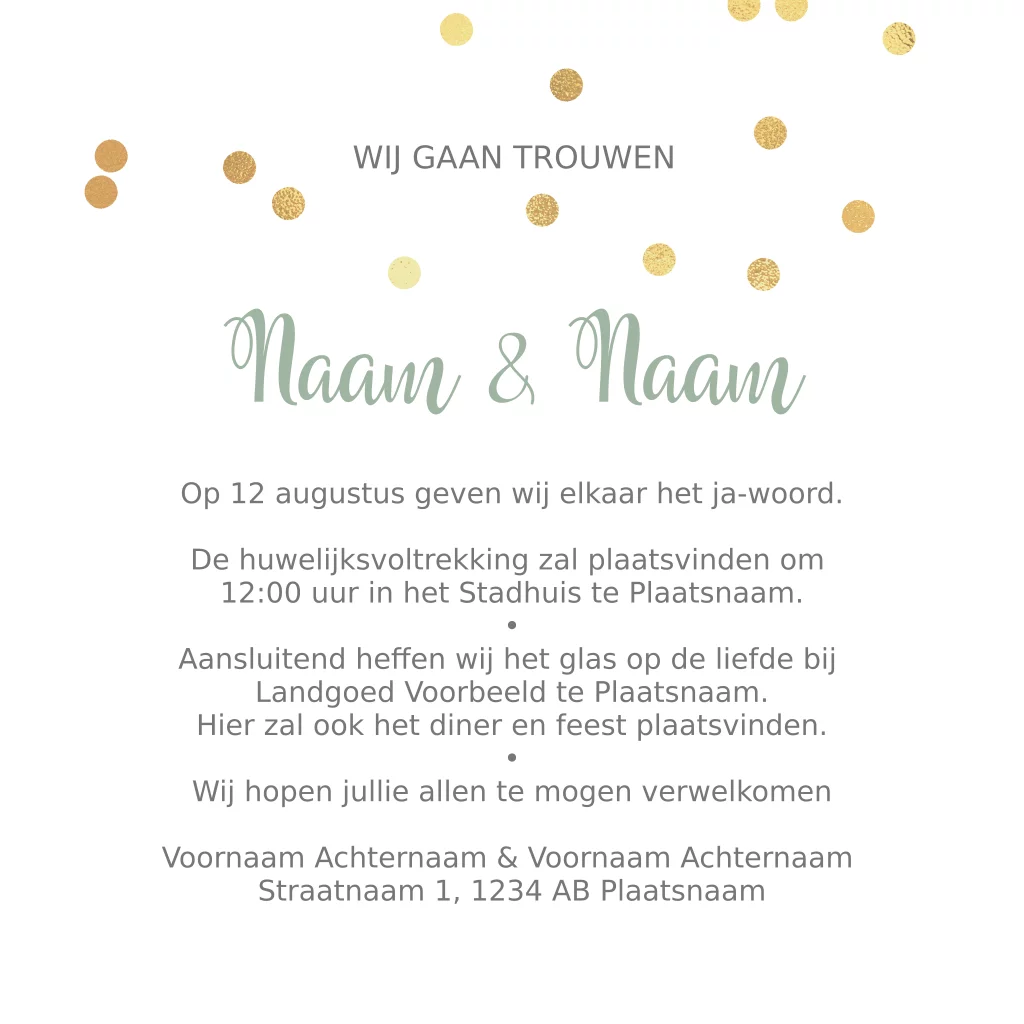 WIJ GAAN TROUWEN

Naam & Naam

Op 12 augustus geven wij elkaar het ja-woord.

De huwelijksvoltrekking zal plaatsvinden om 12:00 uur in het Stadhuis te Plaatsnaam.
•
Aansluitend heffen wij het glas op de liefde bij Landgoed Voorbeeld te Plaatsnaam. Hier zal ook het diner en feest plaatsvinden.
•
Wij hopen jullie allen te mogen verwelkomen

Voornaam Achternaam & Voornaam Achternaam
Straatnaam 1, 1234 AB Plaatsnaam